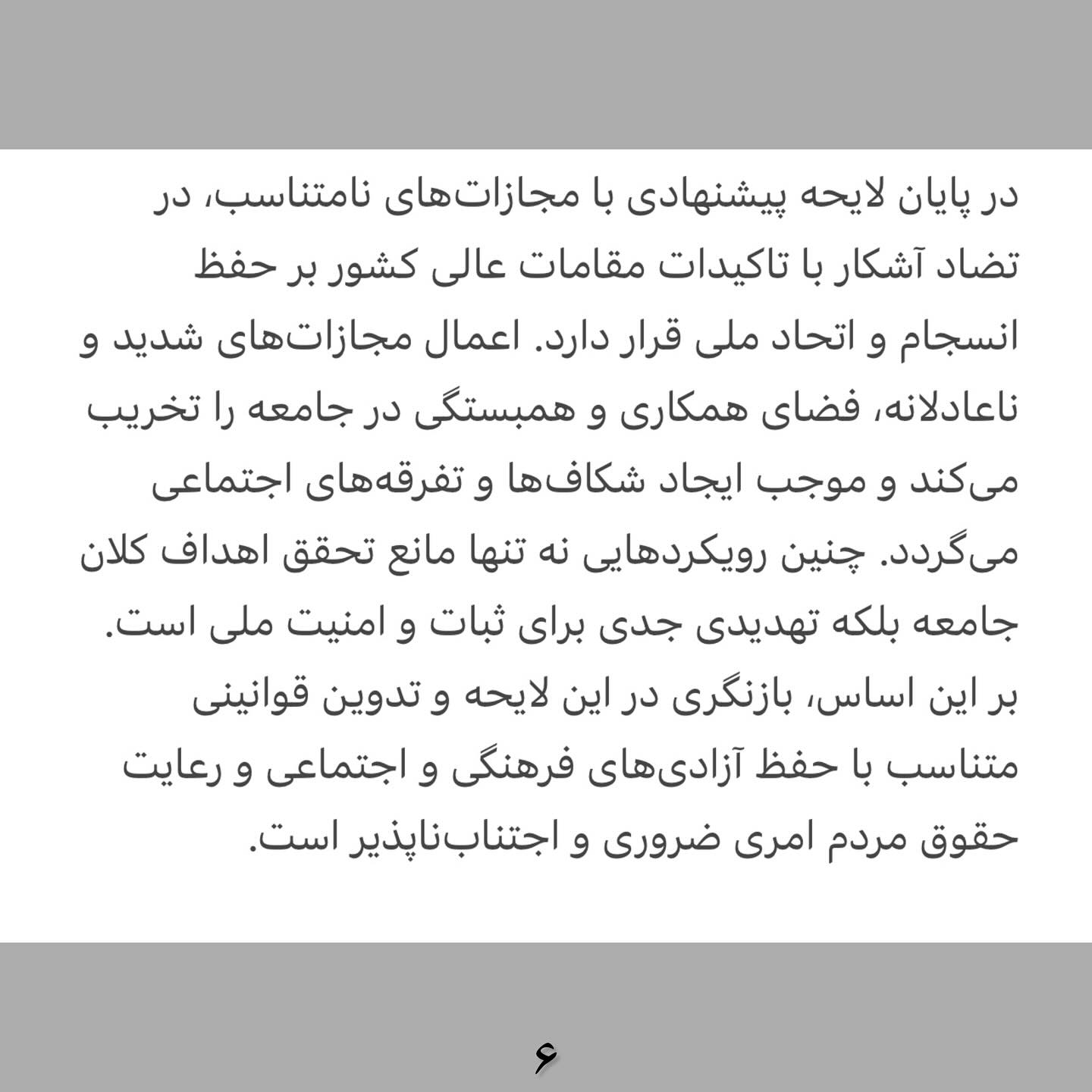 در پایان لایحه پیشنهادی با مجازات‌های نامتناسب، در تضاد آشکار با تاکیدات مقامات عالی کشور بر حفظ انسجام و اتحاد ملی قرار دارد. اعمال مجازات‌های شدید و ناعادلانه، فضای همکاری و همبستگی در جامعه را تخریب می‌کند و موجب ایجاد شکاف‌ها و تفرقه‌های اجتماعی می‌گردد. چنین رویکردهایی نه تنها مانع تحقق اهداف کلان جامعه بلکه تهدیدی جدی برای ثبات و امنیت ملی است. بر این اساس، بازنگری در این لایحه و تدوین قوانینی متناسب با حفظ آزادی‌های فرهنگی و اجتماعی و رعایت حقوق مردم امری ضروری و اجتناب‌ناپذیر است.

۶